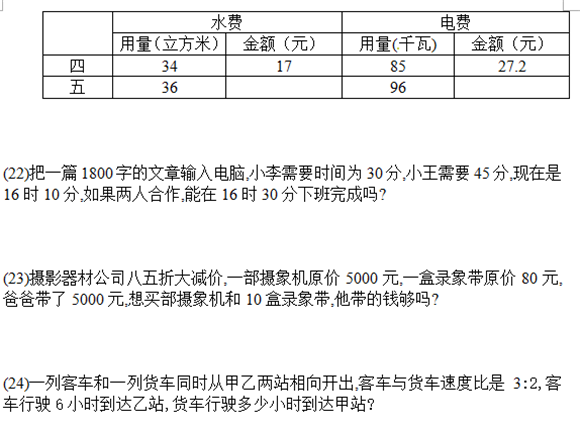 |  | 水费 |  | 电费 |  |
|---|---|---|---|---|
|  | 用量(立方米) | 金额(元) | 用量(千瓦) | 金额(元) |
| 四 | 34 | 17 | 85 | 27.2 |
| 五 | 36 |  | 96 |  |

(22)把一篇1800字的文章输入电脑,小李需要时间为30分,小王需要45分,现在是16时10分,如果两人合作,能在16时30分下班完成吗?

(23)摄影器材公司八五折大减价,一部摄象机原价5000元,一盒录象带原价80元,爸爸带了5000元,想买部摄象机和10盒录象带,他带的钱够吗?

(24)一列客车和一列货车同时从甲乙两站相向开出,客车与货车速度比是3:2,客车行驶6小时到达乙站,货车行驶多少小时到达甲站?